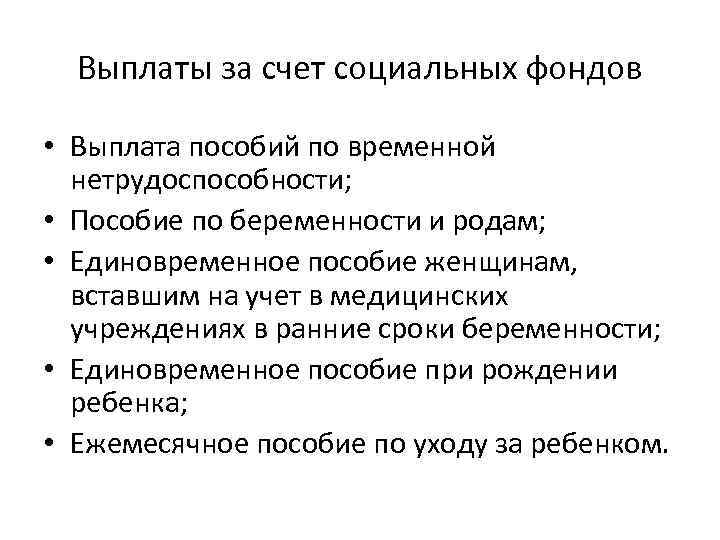 Выплаты за счет социальных фондов

• Выплата пособий по временной нетрудоспособности;
• Пособие по беременности и родам;
• Единовременное пособие женщинам, вставшим на учет в медицинских учреждениях в ранние сроки беременности;
• Единовременное пособие при рождении ребенка;
• Ежемесячное пособие по уходу за ребенком.